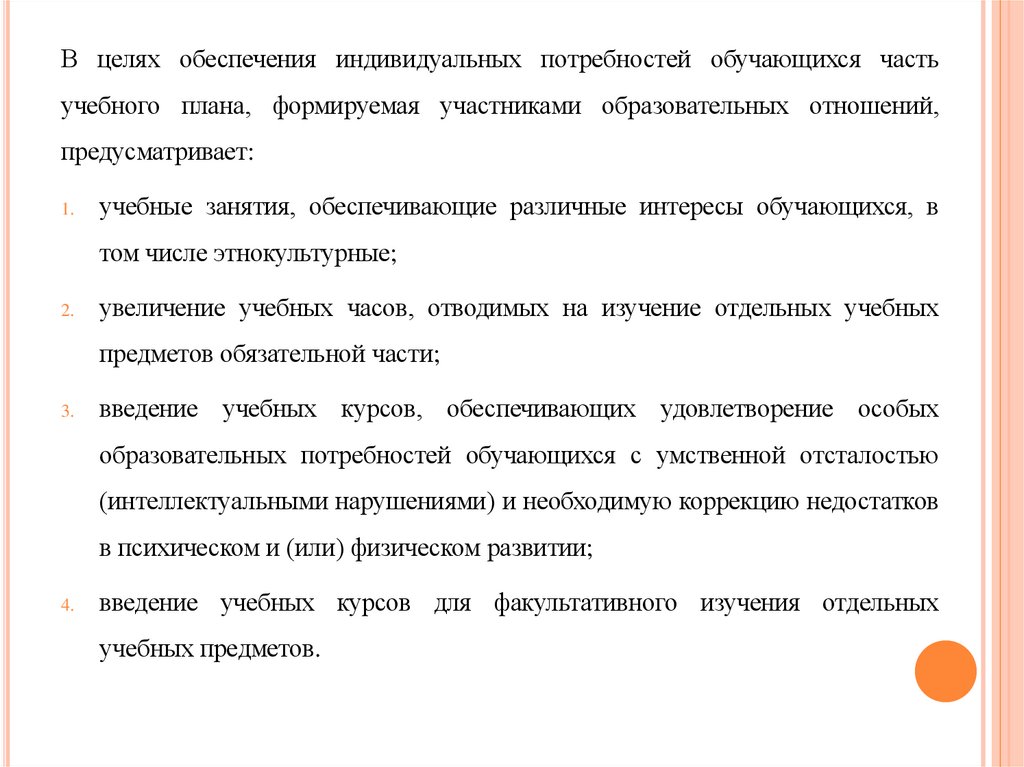 В целях обеспечения индивидуальных потребностей обучающихся часть учебного плана, формируемая участниками образовательных отношений, предусматривает:

1. учебные занятия, обеспечивающие различные интересы обучающихся, в том числе этнокультурные;

2. увеличение учебных часов, отводимых на изучение отдельных учебных предметов обязательной части;

3. введение учебных курсов, обеспечивающих удовлетворение особых образовательных потребностей обучающихся с умственной отсталостью (интеллектуальными нарушениями) и необходимую коррекцию недостатков в психическом и (или) физическом развитии;

4. введение учебных курсов для факультативного изучения отдельных учебных предметов.